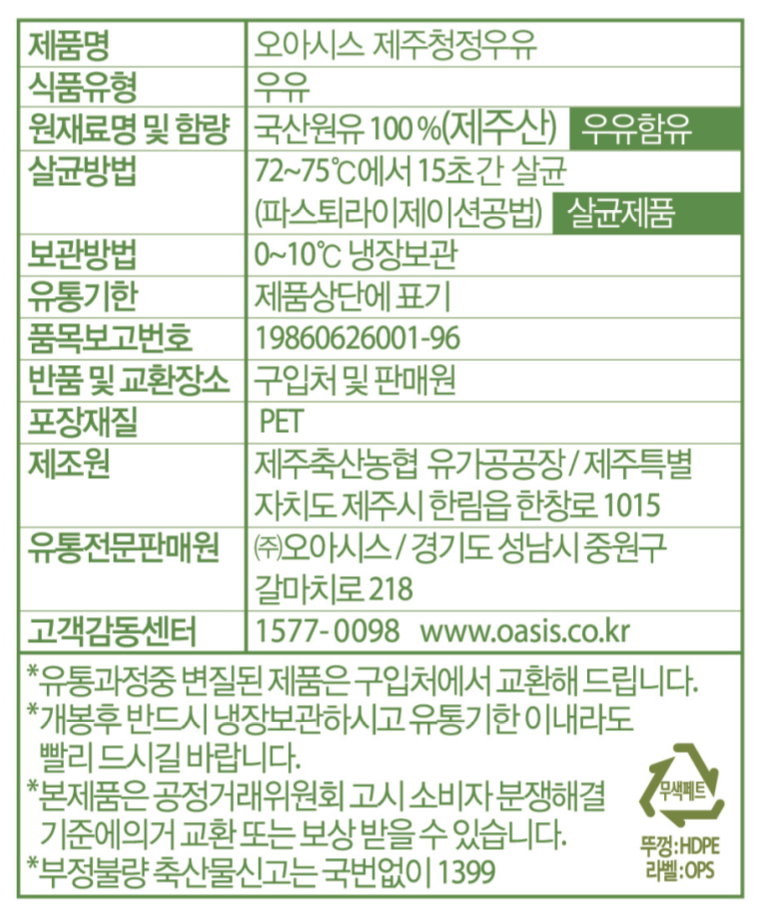 | 제품명 | 오아시스 제주청정우유 |
|---|---|
| 식품유형 | 우유 |
| 원재료명 및 함량 | 국산원유 100 %(제주산) 우유함유 |
| 살균방법 | 72~75℃에서 15초간 살균 (파스퇴라이제이션공법) 살균제품 |
| 보관방법 | 0~10℃ 냉장보관 |
| 유통기한 | 제품상단에 표기 |
| 품목보고번호 | 19860626001-96 |
| 반품 및 교환장소 | 구입처 및 판매원 |
| 포장재질 | PET |
| 제조원 | 제주축산농협 유가공공장 / 제주특별자치도 제주시 한림읍 한창로 1015 |
| 유통전문판매원 | ㈜오아시스 / 경기도 성남시 중원구 갈마치로 218 |
| 고객감동센터 | 1577- 0098 www.oasis.co.kr |

*유통과정중 변질된 제품은 구입처에서 교환해 드립니다.
*개봉후 반드시 냉장보관하시고 유통기한 이내라도 빨리 드시길 바랍니다.
*본제품은 공정거래위원회 고시 소비자 분쟁해결 기준에의거 교환 또는 보상 받을 수 있습니다.
*부정불량 축산물신고는 국번없이 1399

무색페트
뚜껑:HDPE
라벨:OPS